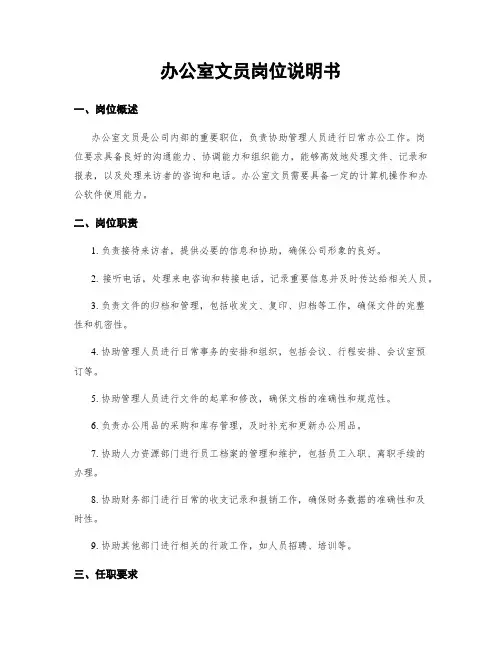 办公室文员岗位说明书

一、岗位概述

办公室文员是公司内部的重要职位，负责协助管理人员进行日常办公工作。岗位要求具备良好的沟通能力、协调能力和组织能力，能够高效地处理文件、记录和报表，以及处理来访者的咨询和电话。办公室文员需要具备一定的计算机操作和办公软件使用能力。

二、岗位职责

1. 负责接待来访者，提供必要的信息和协助，确保公司形象的良好。

2. 接听电话，处理来电咨询和转接电话，记录重要信息并及时传达给相关人员。

3. 负责文件的归档和管理，包括收发文、复印、归档等工作，确保文件的完整性和机密性。

4. 协助管理人员进行日常事务的安排和组织，包括会议、行程安排、会议室预订等。

5. 协助管理人员进行文件的起草和修改，确保文档的准确性和规范性。

6. 负责办公用品的采购和库存管理，及时补充和更新办公用品。

7. 协助人力资源部门进行员工档案的管理和维护，包括员工入职、离职手续的办理。

8. 协助财务部门进行日常的收支记录和报销工作，确保财务数据的准确性和及时性。

9. 协助其他部门进行相关的行政工作，如人员招聘、培训等。

三、任职要求